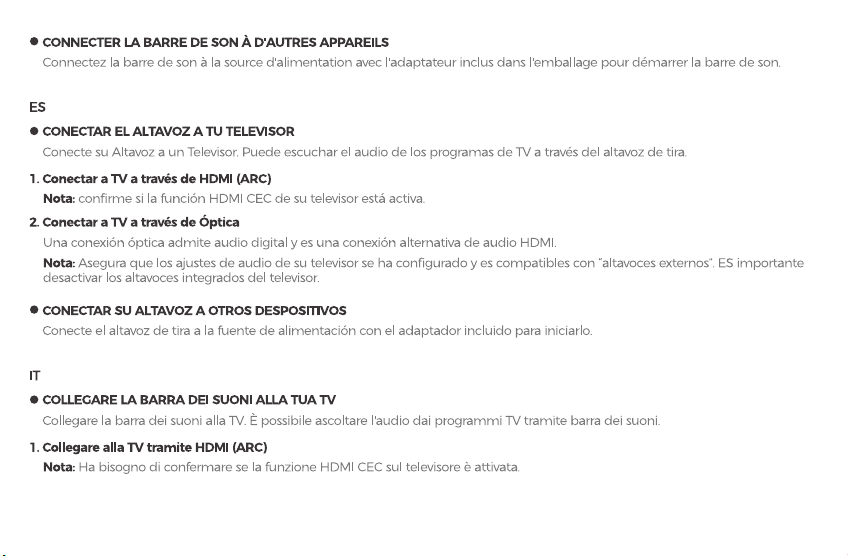 ● CONNECTER LA BARRE DE SON À D'AUTRES APPAREILS
Connectez la barre de son à la source d'alimentation avec l'adaptateur inclus dans l'emballage pour démarrer la barre de son.

ES

● CONECTAR EL ALTAVOZ A TU TELEVISOR
Conecte su Altavoz a un Televisor. Puede escuchar el audio de los programas de TV a través del altavoz de tira.

1. Conectar a TV a través de HDMI (ARC)
Nota: confirme si la función HDMI CEC de su televisor está activa.

2. Conectar a TV a través de Óptica
Una conexión óptica admite audio digital y es una conexión alternativa de audio HDMI.
Nota: Asegura que los ajustes de audio de su televisor se ha configurado y es compatibles con "altavoces externos". ES importante desactivar los altavoces integrados del televisor.

● CONECTAR SU ALTAVOZ A OTROS DESPOSITIVOS
Conecte el altavoz de tira a la fuente de alimentación con el adaptador incluido para iniciarlo.

IT

● COLLEGARE LA BARRA DEI SUONI ALLA TUA TV
Collegare la barra dei suoni alla TV. È possibile ascoltare l'audio dai programmi TV tramite barra dei suoni.

1. Collegare alla TV tramite HDMI (ARC)
Nota: Ha bisogno di confermare se la funzione HDMI CEC sul televisore è attivata.